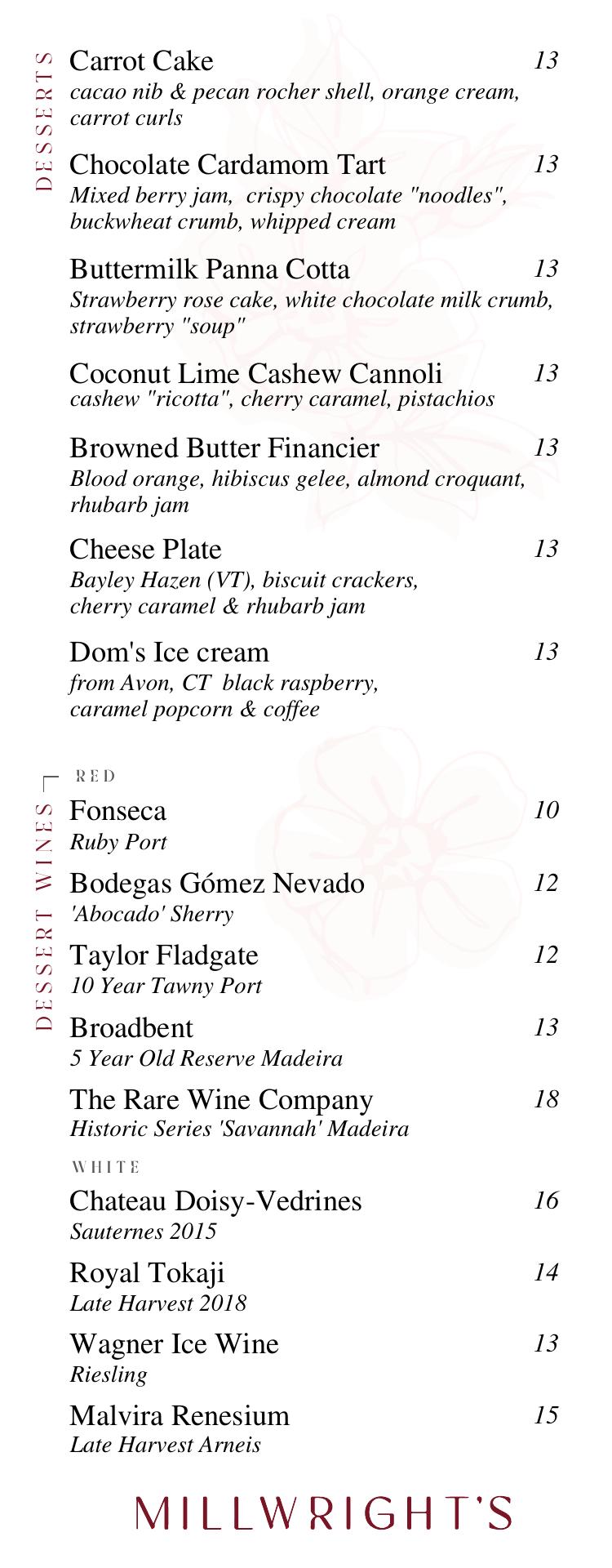 DESSERTS

Carrot Cake 13
cacao nib & pecan rocher shell, orange cream, carrot curls

Chocolate Cardamom Tart 13
Mixed berry jam, crispy chocolate "noodles", buckwheat crumb, whipped cream

Buttermilk Panna Cotta 13
Strawberry rose cake, white chocolate milk crumb, strawberry "soup"

Coconut Lime Cashew Cannoli 13
cashew "ricotta", cherry caramel, pistachios

Browned Butter Financier 13
Blood orange, hibiscus gelee, almond croquant, rhubarb jam

Cheese Plate 13
Bayley Hazen (VT), biscuit crackers, cherry caramel & rhubarb jam

Dom's Ice cream 13
from Avon, CT black raspberry, caramel popcorn & coffee

DESSERT WINES

RED

Fonseca 10
Ruby Port

Bodegas Gómez Nevado 12
'Abocado' Sherry

Taylor Fladgate 12
10 Year Tawny Port

Broadbent 13
5 Year Old Reserve Madeira

The Rare Wine Company 18
Historic Series 'Savannah' Madeira

WHITE

Chateau Doisy-Vedrines 16
Sauternes 2015

Royal Tokaji 14
Late Harvest 2018

Wagner Ice Wine 13
Riesling

Malvira Renesium 15
Late Harvest Arneis

MILLWRIGHT'S